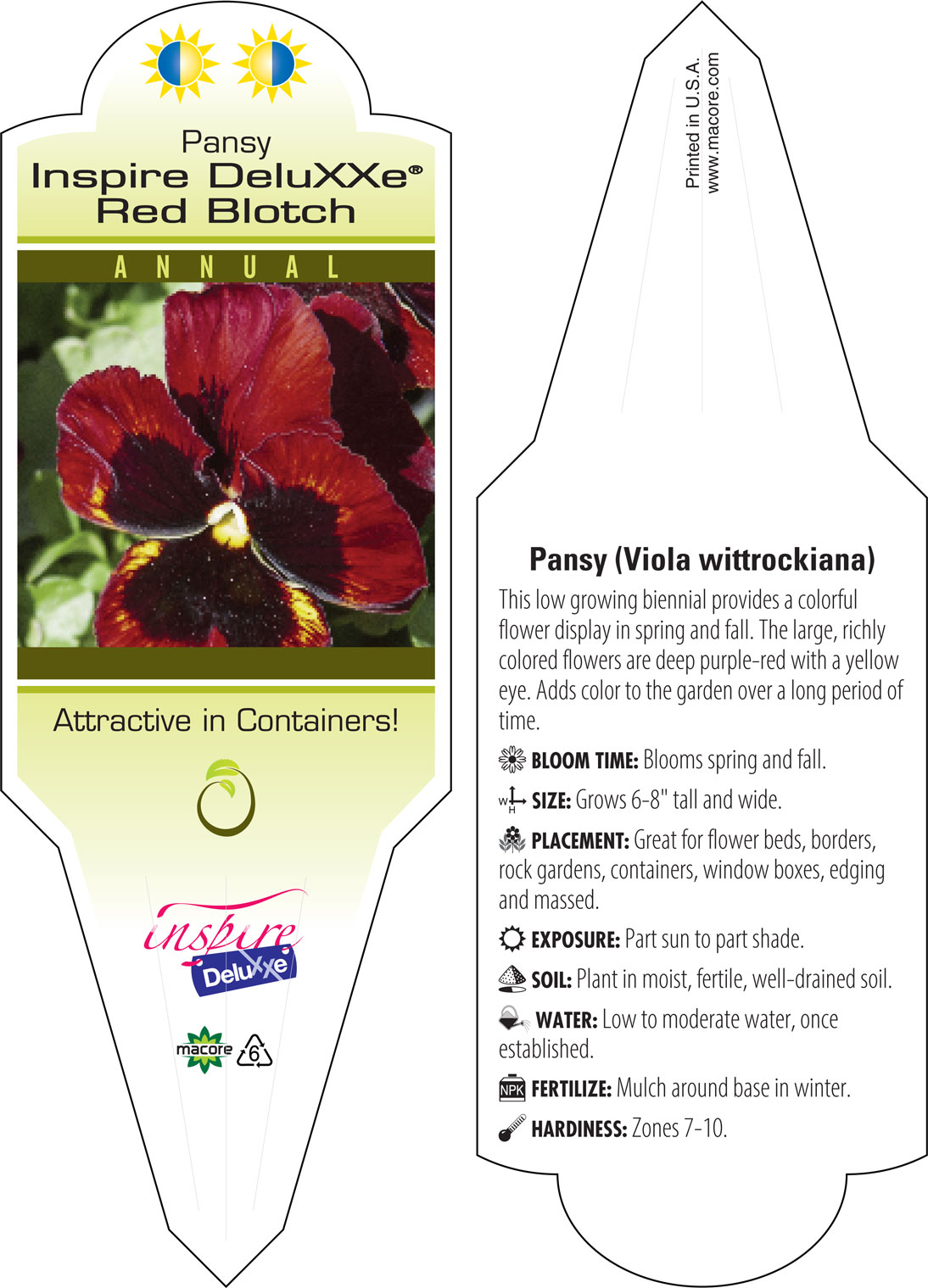 Pansy
Inspire DeluXXe®
Red Blotch

ANNUAL

Attractive in Containers!

inspire
DeluXXe

macore 6

Printed in U.S.A.
www.macore.com

Pansy (Viola wittrockiana)

This low growing biennial provides a colorful flower display in spring and fall. The large, richly colored flowers are deep purple-red with a yellow eye. Adds color to the garden over a long period of time.

BLOOM TIME: Blooms spring and fall.

W H SIZE: Grows 6-8" tall and wide.

PLACEMENT: Great for flower beds, borders, rock gardens, containers, window boxes, edging and massed.

EXPOSURE: Part sun to part shade.

SOIL: Plant in moist, fertile, well-drained soil.

WATER: Low to moderate water, once established.

NPK FERTILIZE: Mulch around base in winter.

HARDINESS: Zones 7-10.